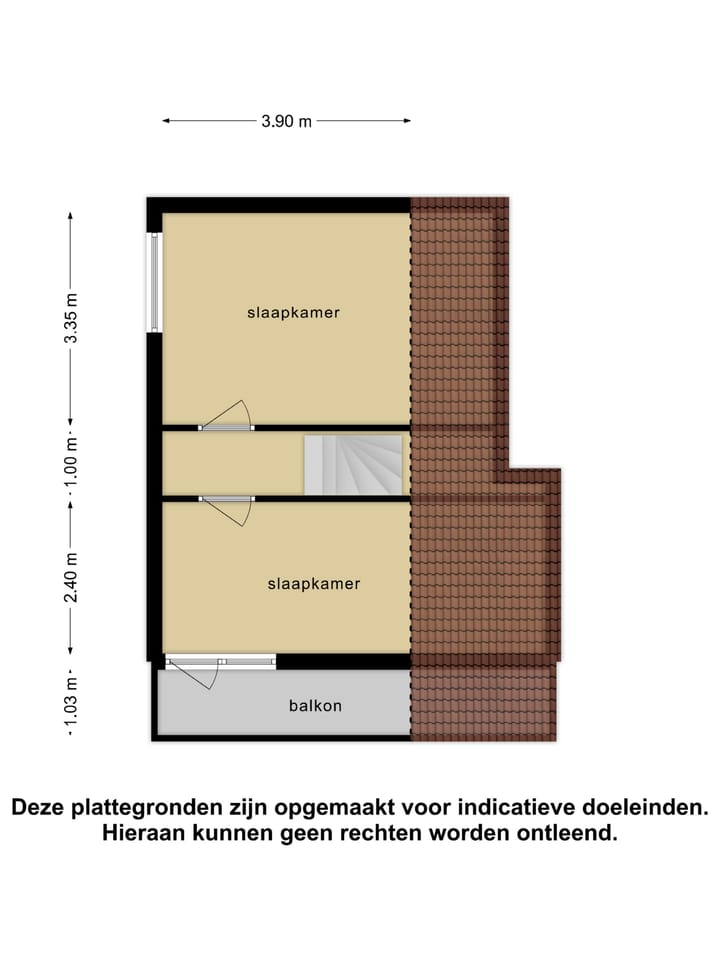 3.90 m

3.35 m

1.00 m

2.40 m

1.03 m

slaapkamer

slaapkamer

balkon

Deze plattegronden zijn opgemaakt voor indicatieve doeleinden. Hieraan kunnen geen rechten worden ontleend.